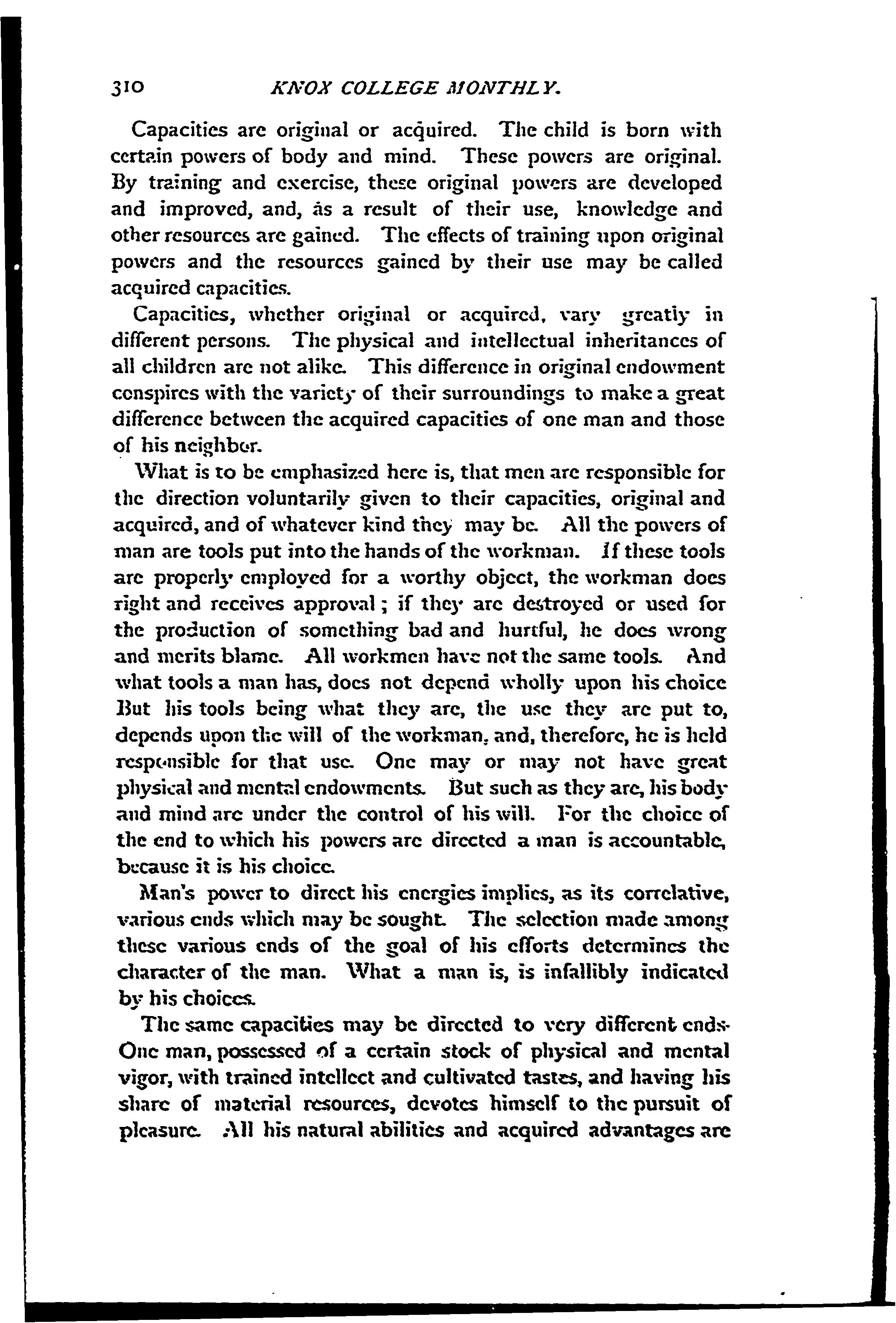 310 KNOX COLLEGE MONTHLY.

Capacities are original or acquired. The child is born with certain powers of body and mind. These powers are original. By training and exercise, these original powers are developed and improved, and, as a result of their use, knowledge and other resources are gained. The effects of training upon original powers and the resources gained by their use may be called acquired capacities.

Capacities, whether original or acquired, vary greatly in different persons. The physical and intellectual inheritances of all children are not alike. This difference in original endowment conspires with the variety of their surroundings to make a great difference between the acquired capacities of one man and those of his neighbor.

What is to be emphasized here is, that men are responsible for the direction voluntarily given to their capacities, original and acquired, and of whatever kind they may be. All the powers of man are tools put into the hands of the workman. If these tools are properly employed for a worthy object, the workman does right and receives approval; if they are destroyed or used for the production of something bad and hurtful, he does wrong and merits blame. All workmen have not the same tools. And what tools a man has, does not depend wholly upon his choice But his tools being what they are, the use they are put to, depends upon the will of the workman, and, therefore, he is held responsible for that use. One may or may not have great physical and mental endowments. But such as they are, his body and mind are under the control of his will. For the choice of the end to which his powers are directed a man is accountable, because it is his choice.

Man's power to direct his energies implies, as its correlative, various ends which may be sought. The selection made among these various ends of the goal of his efforts determines the character of the man. What a man is, is infallibly indicated by his choices.

The same capacities may be directed to very different ends. One man, possessed of a certain stock of physical and mental vigor, with trained intellect and cultivated tastes, and having his share of material resources, devotes himself to the pursuit of pleasure. All his natural abilities and acquired advantages are